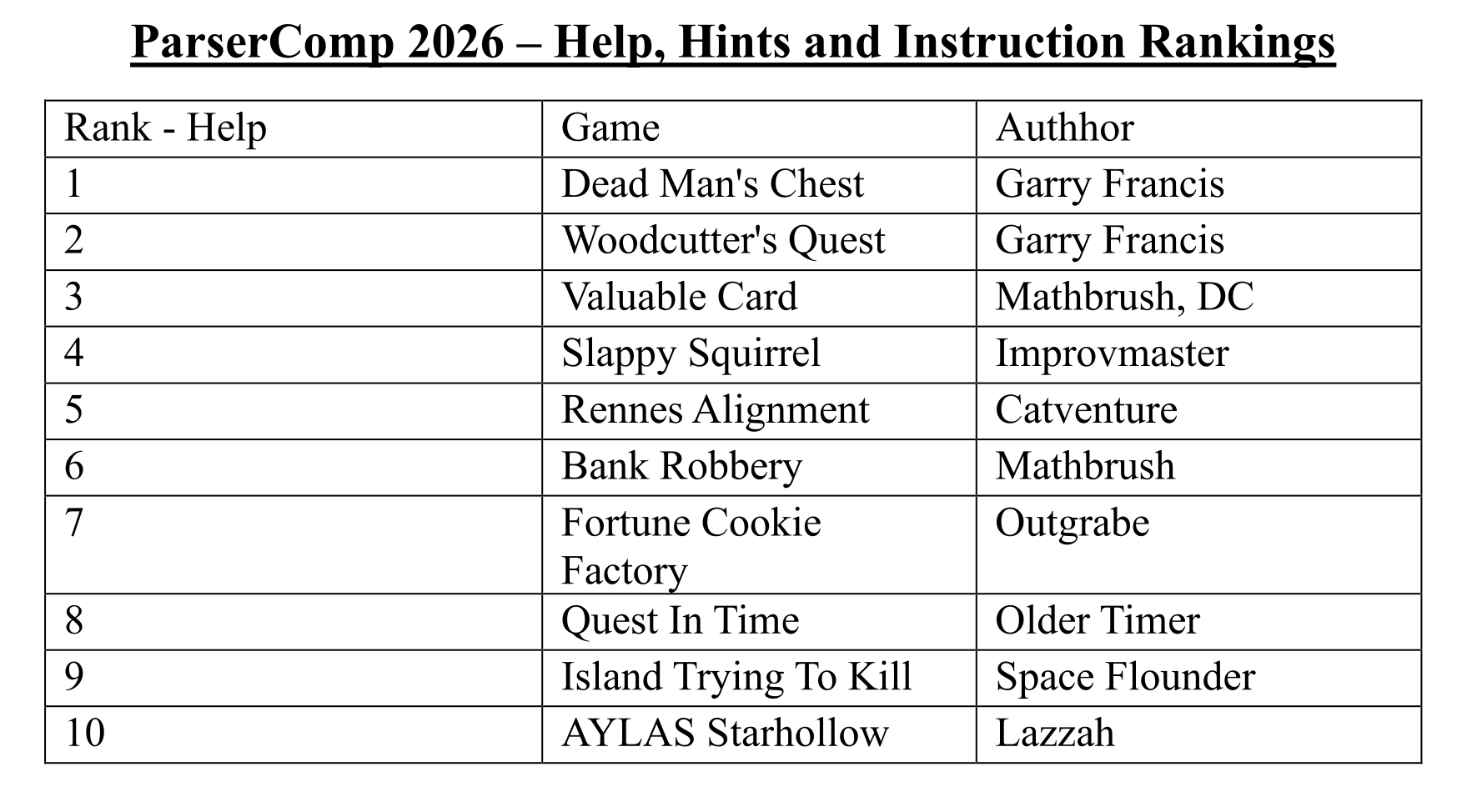 ParserComp 2026 – Help, Hints and Instruction Rankings

| Rank - Help | Game | Authhor |
|---|---|---|
| 1 | Dead Man's Chest | Garry Francis |
| 2 | Woodcutter's Quest | Garry Francis |
| 3 | Valuable Card | Mathbrush, DC |
| 4 | Slappy Squirrel | Improvmaster |
| 5 | Rennes Alignment | Catventure |
| 6 | Bank Robbery | Mathbrush |
| 7 | Fortune Cookie Factory | Outgrabe |
| 8 | Quest In Time | Older Timer |
| 9 | Island Trying To Kill | Space Flounder |
| 10 | AYLAS Starhollow | Lazzah |